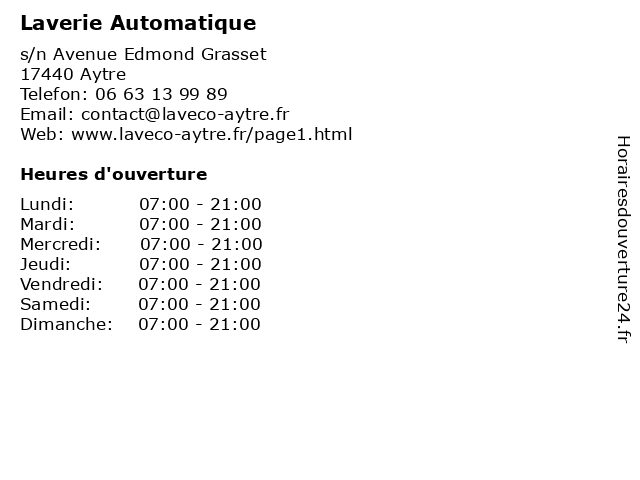 Laverie Automatique

s/n Avenue Edmond Grasset
17440 Aytre
Telefon: 06 63 13 99 89
Email: contact@laveco-aytre.fr
Web: www.laveco-aytre.fr/page1.html

Heures d'ouverture

Lundi: 07:00 - 21:00
Mardi: 07:00 - 21:00
Mercredi: 07:00 - 21:00
Jeudi: 07:00 - 21:00
Vendredi: 07:00 - 21:00
Samedi: 07:00 - 21:00
Dimanche: 07:00 - 21:00

Horairesdouverture24.fr